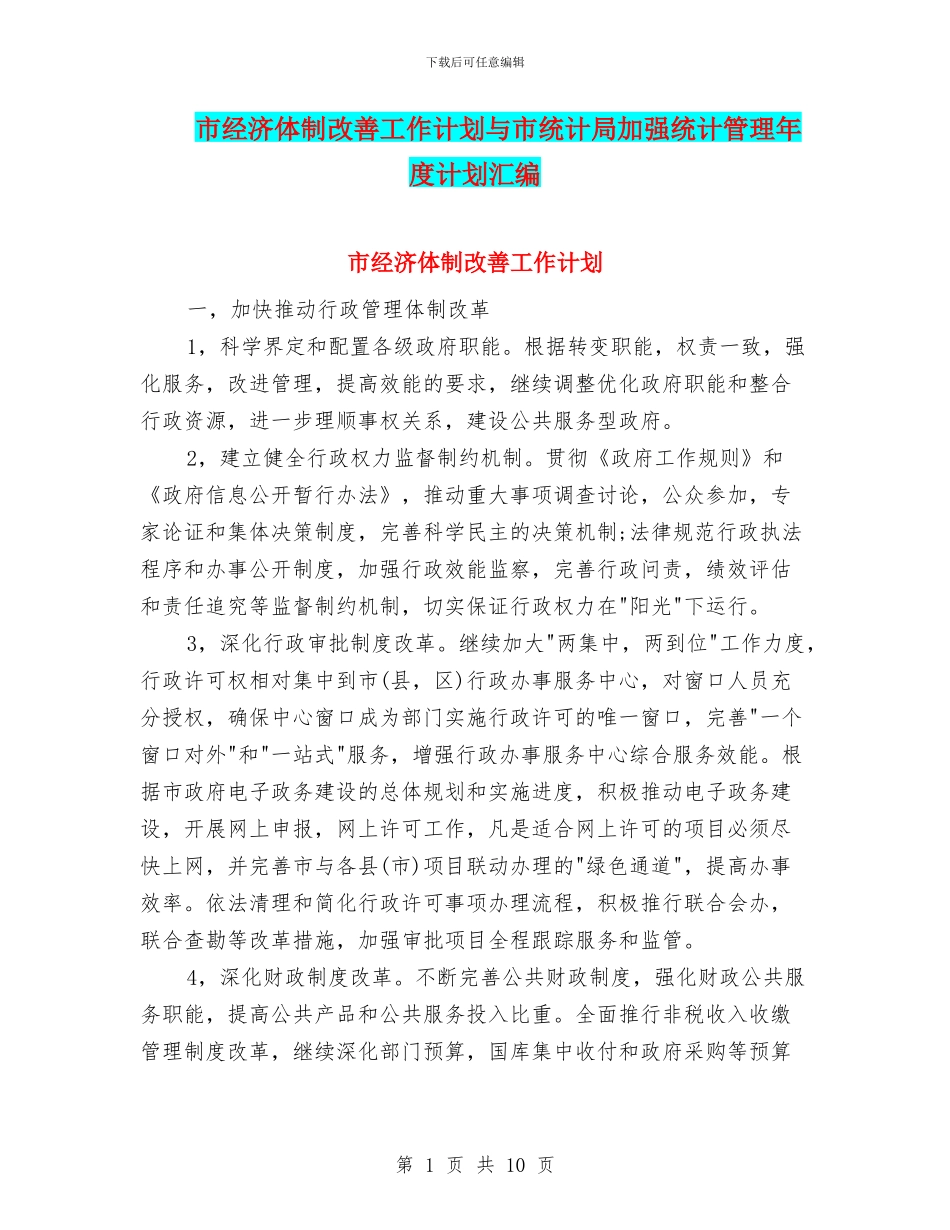 下载后可任意编辑

市经济体制改善工作计划与市统计局加强统计管理年度计划汇编

市经济体制改善工作计划

一，加快推动行政管理体制改革

1，科学界定和配置各级政府职能。根据转变职能，权责一致，强化服务，改进管理，提高效能的要求，继续调整优化政府职能和整合行政资源，进一步理顺事权关系，建设公共服务型政府。

2，建立健全行政权力监督制约机制。贯彻《政府工作规则》和《政府信息公开暂行办法》，推动重大事项调查讨论，公众参加，专家论证和集体决策制度，完善科学民主的决策机制;法律规范行政执法程序和办事公开制度，加强行政效能监察，完善行政问责，绩效评估和责任追究等监督制约机制，切实保证行政权力在"阳光"下运行。

3，深化行政审批制度改革。继续加大"两集中，两到位"工作力度，行政许可权相对集中到市(县，区)行政办事服务中心，对窗口人员充分授权，确保中心窗口成为部门实施行政许可的唯一窗口，完善"一个窗口对外"和"一站式"服务，增强行政办事服务中心综合服务效能。根据市政府电子政务建设的总体规划和实施进度，积极推动电子政务建设，开展网上申报，网上许可工作，凡是适合网上许可的项目必须尽快上网，并完善市与各县(市)项目联动办理的"绿色通道"，提高办事效率。依法清理和简化行政许可事项办理流程，积极推行联合会办，联合查勘等改革措施，加强审批项目全程跟踪服务和监管。

4，深化财政制度改革。不断完善公共财政制度，强化财政公共服务职能，提高公共产品和公共服务投入比重。全面推行非税收入收缴管理制度改革，继续深化部门预算，国库集中收付和政府采购等预算

第 1 页 共 10 页